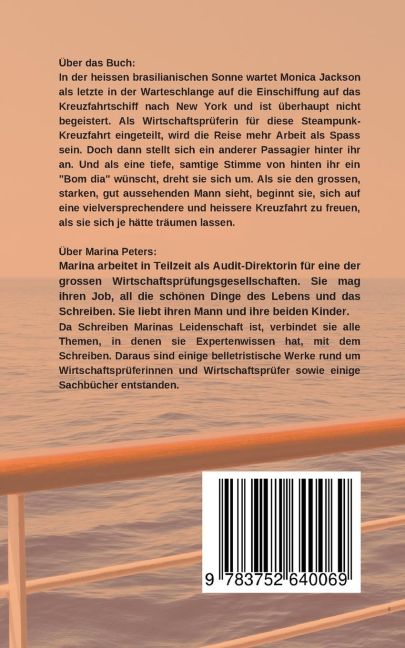 Über das Buch:
In der heissen brasilianischen Sonne wartet Monica Jackson als letzte in der Warteschlange auf die Einschiffung auf das Kreuzfahrtschiff nach New York und ist überhaupt nicht begeistert. Als Wirtschaftsprüferin für diese Steampunk-Kreuzfahrt eingeteilt, wird die Reise mehr Arbeit als Spass sein. Doch dann stellt sich ein anderer Passagier hinter ihr an. Und als eine tiefe, samtige Stimme von hinten ihr ein "Bom dia" wünscht, dreht sie sich um. Als sie den grossen, starken, gut aussehenden Mann sieht, beginnt sie, sich auf eine vielversprechendere und heissere Kreuzfahrt zu freuen, als sie sich je hätte träumen lassen.

Über Marina Peters:
Marina arbeitet in Teilzeit als Audit-Direktorin für eine der grossen Wirtschaftsprüfungsgesellschaften. Sie mag ihren Job, all die schönen Dinge des Lebens und das Schreiben. Sie liebt ihren Mann und ihre beiden Kinder.
Da Schreiben Marinas Leidenschaft ist, verbindet sie alle Themen, in denen sie Expertenwissen hat, mit dem Schreiben. Daraus sind einige belletristische Werke rund um Wirtschaftsprüferinnen und Wirtschaftsprüfer sowie einige Sachbücher entstanden.

9 783752 640069